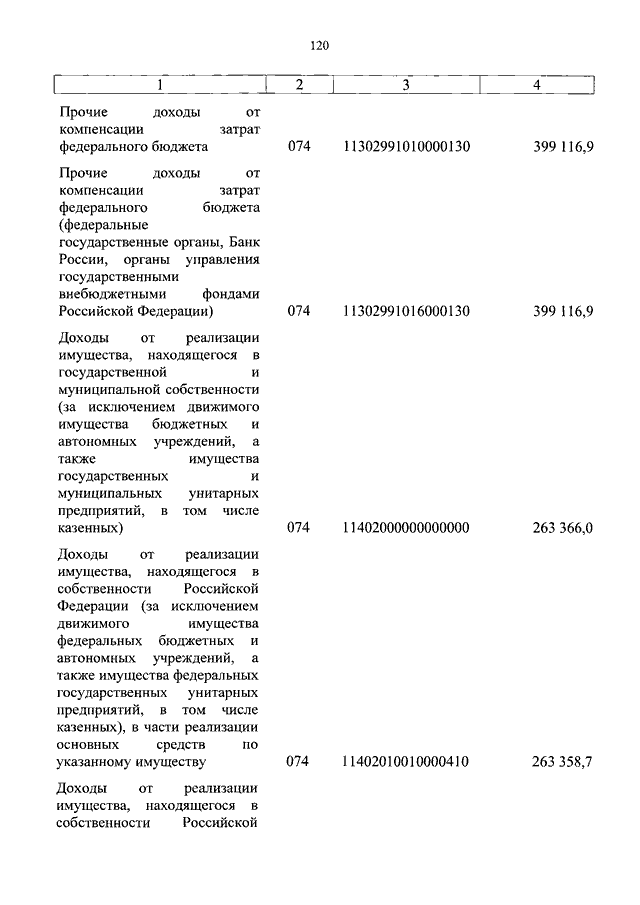 120

| 1 | 2 | 3 | 4 |
|---|---|---|---|
| Прочие доходы от компенсации затрат федерального бюджета | 074 | 11302991010000130 | 399 116,9 |
| Прочие доходы от компенсации затрат федерального бюджета (федеральные государственные органы, Банк России, органы управления государственными внебюджетными фондами Российской Федерации) | 074 | 11302991016000130 | 399 116,9 |
| Доходы от реализации имущества, находящегося в государственной и муниципальной собственности (за исключением движимого имущества бюджетных и автономных учреждений, а также имущества государственных и муниципальных унитарных предприятий, в том числе казенных) | 074 | 11402000000000000 | 263 366,0 |
| Доходы от реализации имущества, находящегося в собственности Российской Федерации (за исключением движимого имущества федеральных бюджетных и автономных учреждений, а также имущества федеральных государственных унитарных предприятий, в том числе казенных), в части реализации основных средств по указанному имуществу | 074 | 11402010010000410 | 263 358,7 |
| Доходы от реализации имущества, находящегося в собственности Российской | | | |